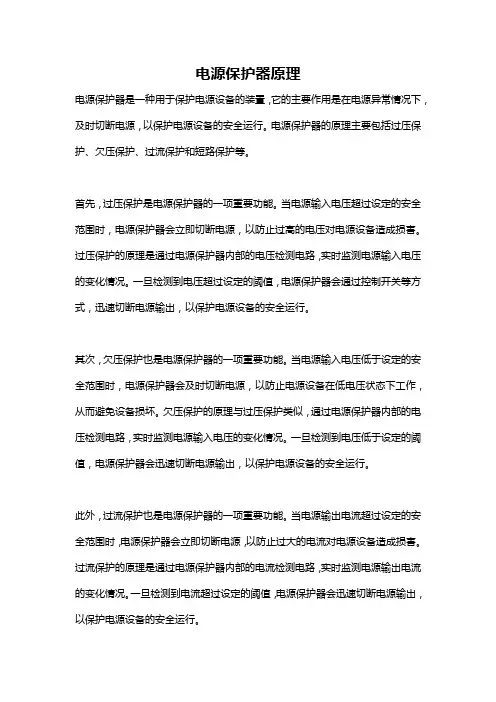 电源保护器原理

电源保护器是一种用于保护电源设备的装置，它的主要作用是在电源异常情况下，及时切断电源，以保护电源设备的安全运行。电源保护器的原理主要包括过压保护、欠压保护、过流保护和短路保护等。

首先，过压保护是电源保护器的一项重要功能。当电源输入电压超过设定的安全范围时，电源保护器会立即切断电源，以防止过高的电压对电源设备造成损害。过压保护的原理是通过电源保护器内部的电压检测电路，实时监测电源输入电压的变化情况。一旦检测到电压超过设定的阈值，电源保护器会通过控制开关等方式，迅速切断电源输出，以保护电源设备的安全运行。

其次，欠压保护也是电源保护器的一项重要功能。当电源输入电压低于设定的安全范围时，电源保护器会及时切断电源，以防止电源设备在低电压状态下工作，从而避免设备损坏。欠压保护的原理与过压保护类似，通过电源保护器内部的电压检测电路，实时监测电源输入电压的变化情况。一旦检测到电压低于设定的阈值，电源保护器会迅速切断电源输出，以保护电源设备的安全运行。

此外，过流保护也是电源保护器的一项重要功能。当电源输出电流超过设定的安全范围时，电源保护器会立即切断电源，以防止过大的电流对电源设备造成损害。过流保护的原理是通过电源保护器内部的电流检测电路，实时监测电源输出电流的变化情况。一旦检测到电流超过设定的阈值，电源保护器会迅速切断电源输出，以保护电源设备的安全运行。